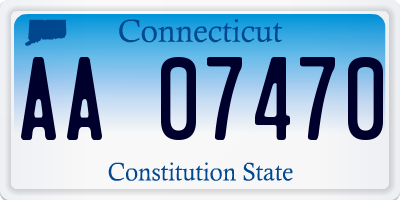 Connecticut

AA 07470

Constitution State